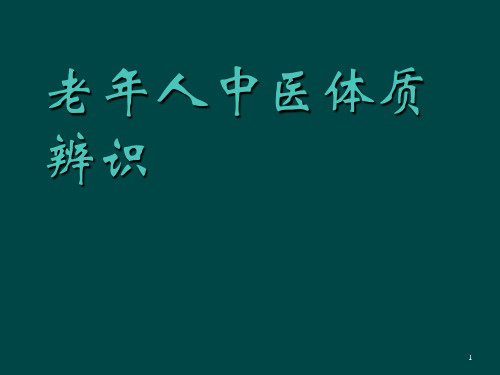 老年人中医体质辨识

1